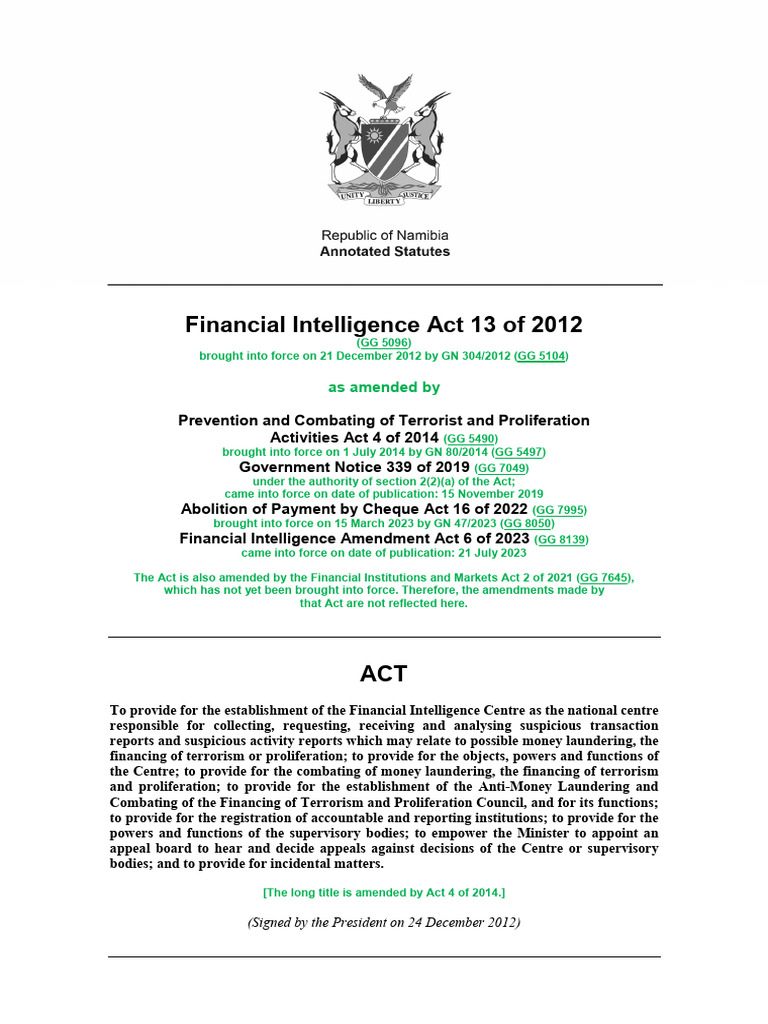 UNITY LIBERTY JUSTICE

Republic of Namibia
Annotated Statutes

Financial Intelligence Act 13 of 2012
(GG 5096)
brought into force on 21 December 2012 by GN 304/2012 (GG 5104)

as amended by

Prevention and Combating of Terrorist and Proliferation Activities Act 4 of 2014 (GG 5490)
brought into force on 1 July 2014 by GN 80/2014 (GG 5497)
Government Notice 339 of 2019 (GG 7049)
under the authority of section 2(2)(a) of the Act;
came into force on date of publication: 15 November 2019
Abolition of Payment by Cheque Act 16 of 2022 (GG 7995)
brought into force on 15 March 2023 by GN 47/2023 (GG 8050)
Financial Intelligence Amendment Act 6 of 2023 (GG 8139)
came into force on date of publication: 21 July 2023

The Act is also amended by the Financial Institutions and Markets Act 2 of 2021 (GG 7645), which has not yet been brought into force. Therefore, the amendments made by that Act are not reflected here.

ACT

To provide for the establishment of the Financial Intelligence Centre as the national centre responsible for collecting, requesting, receiving and analysing suspicious transaction reports and suspicious activity reports which may relate to possible money laundering, the financing of terrorism or proliferation; to provide for the objects, powers and functions of the Centre; to provide for the combating of money laundering, the financing of terrorism and proliferation; to provide for the establishment of the Anti-Money Laundering and Combating of the Financing of Terrorism and Proliferation Council, and for its functions; to provide for the registration of accountable and reporting institutions; to provide for the powers and functions of the supervisory bodies; to empower the Minister to appoint an appeal board to hear and decide appeals against decisions of the Centre or supervisory bodies; and to provide for incidental matters.

[The long title is amended by Act 4 of 2014.]

(Signed by the President on 24 December 2012)